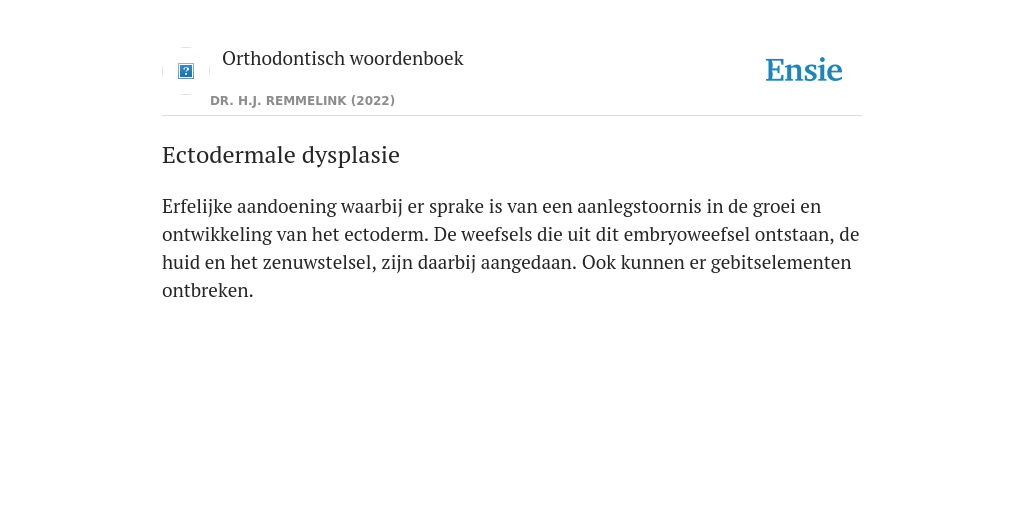 Orthodontisch woordenboek

Ensie

DR. H.J. REMMELINK (2022)

Ectodermale dysplasie

Erfelijke aandoening waarbij er sprake is van een aanlegstoornis in de groei en ontwikkeling van het ectoderm. De weefsels die uit dit embryoweefsel ontstaan, de huid en het zenuwstelsel, zijn daarbij aangedaan. Ook kunnen er gebitselementen ontbreken.